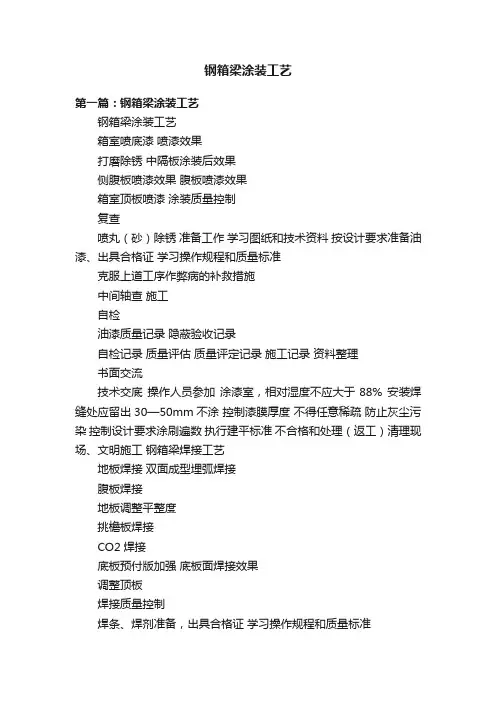 钢箱梁涂装工艺

第一篇：钢箱梁涂装工艺

钢箱梁涂装工艺

箱室喷底漆 喷漆效果

打磨除锈 中隔板涂装后效果

侧腹板喷漆效果 腹板喷漆效果

箱室顶板喷漆 涂装质量控制

复查

喷丸（砂）除锈 准备工作 学习图纸和技术资料 按设计要求准备油漆、出具合格证 学习操作规程和质量标准

克服上道工序作弊病的补救措施

中间轴查 施工

自检

油漆质量记录 隐蔽验收记录

自检记录 质量评估 质量评定记录 施工记录 资料整理

书面交流

技术交底 操作人员参加 涂漆室，相对湿度不应大于 88% 安装焊缝处应留出 30—50mm 不涂 控制漆膜厚度 不得任意稀疏 防止灰尘污染 控制设计要求涂刷遍数 执行建平标准 不合格和处理（返工）清理现场、文明施工 钢箱梁焊接工艺

地板焊接 双面成型埋弧焊接

腹板焊接

地板调整平整度

挑檐板焊接

CO2 焊接

底板预付版加强 底板面焊接效果

调整顶板

焊接质量控制

焊条、焊剂准备，出具合格证 学习操作规程和质量标准